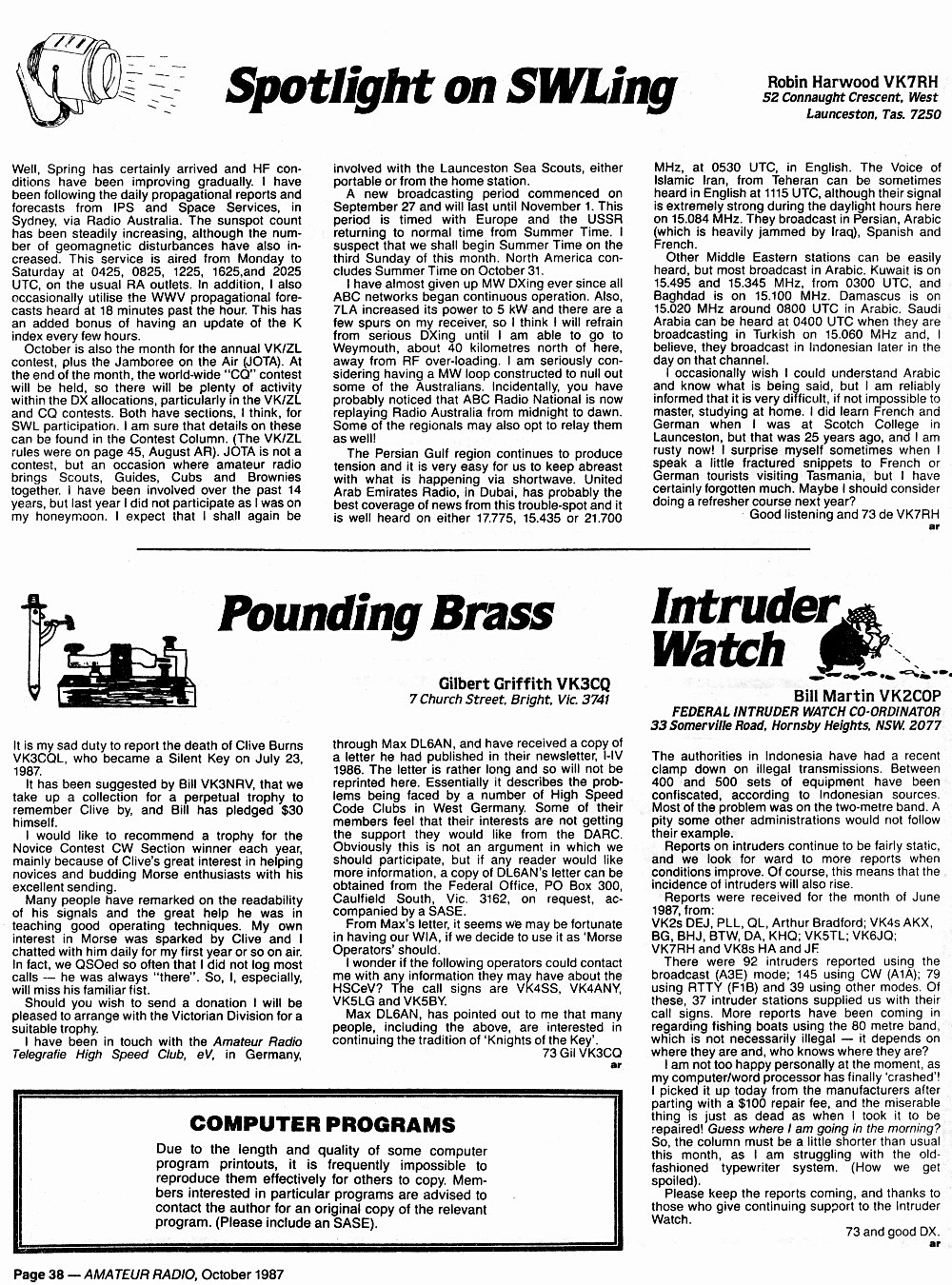 Spotlight on SWLing

Robin Harwood VK7RH
52 Connaught Crescent, West
Launceston, Tas. 7250

Well, Spring has certainly arrived and HF conditions have been improving gradually. I have been following the daily propagational reports and forecasts from IPS and Space Services, in Sydney, via Radio Australia. The sunspot count has been steadily increasing, although the number of geomagnetic disturbances have also increased. This service is aired from Monday to Saturday at 0425, 0825, 1225, 1625,and 2025 UTC, on the usual RA outlets. In addition, I also occasionally utilise the WWV propagational forecasts heard at 18 minutes past the hour. This has an added bonus of having an update of the K index every few hours.

October is also the month for the annual VK/ZL contest, plus the Jamboree on the Air (JOTA). At the end of the month, the world-wide "CQ" contest will be held, so there will be plenty of activity within the DX allocations, particularly in the VK/ZL and CQ contests. Both have sections, I think, for SWL participation. I am sure that details on these can be found in the Contest Column. (The VK/ZL rules were on page 45, August AR). JOTA is not a contest, but an occasion where amateur radio brings Scouts, Guides, Cubs and Brownies together. I have been involved over the past 14 years, but last year I did not participate as I was on my honeymoon. I expect that I shall again be involved with the Launceston Sea Scouts, either portable or from the home station.

A new broadcasting period commenced on September 27 and will last until November 1. This period is timed with Europe and the USSR returning to normal time from Summer Time. I suspect that we shall begin Summer Time on the third Sunday of this month. North America concludes Summer Time on October 31.

I have almost given up MW DXing ever since all ABC networks began continuous operation. Also, 7LA increased its power to 5 kW and there are a few spurs on my receiver, so I think I will refrain from serious DXing until I am able to go to Weymouth, about 40 kilometres north of here, away from RF over-loading. I am seriously considering having a MW loop constructed to null out some of the Australians. Incidentally, you have probably noticed that ABC Radio National is now replaying Radio Australia from midnight to dawn. Some of the regionals may also opt to relay them as well!

The Persian Gulf region continues to produce tension and it is very easy for us to keep abreast with what is happening via shortwave. United Arab Emirates Radio, in Dubai, has probably the best coverage of news from this trouble-spot and it is well heard on either 17.775, 15.435 or 21.700 MHz, at 0530 UTC, in English. The Voice of Islamic Iran, from Teheran can be sometimes heard in English at 1115 UTC, although their signal is extremely strong during the daylight hours here on 15.084 MHz. They broadcast in Persian, Arabic (which is heavily jammed by Iraq), Spanish and French.

Other Middle Eastern stations can be easily heard, but most broadcast in Arabic. Kuwait is on 15.495 and 15.345 MHz, from 0300 UTC, and Baghdad is on 15.100 MHz. Damascus is on 15.020 MHz around 0800 UTC in Arabic. Saudi Arabia can be heard at 0400 UTC when they are broadcasting in Turkish on 15.060 MHz and, I believe, they broadcast in Indonesian later in the day on that channel.

I occasionally wish I could understand Arabic and know what is being said, but I am reliably informed that it is very difficult, if not impossible to master, studying at home. I did learn French and German when I was at Scotch College in Launceston, but that was 25 years ago, and I am rusty now! I surprise myself sometimes when I speak a little fractured snippets to French or German tourists visiting Tasmania, but I have certainly forgotten much. Maybe I should consider doing a refresher course next year?

Good listening and 73 de VK7RH
ar

Pounding Brass

Gilbert Griffith VK3CQ
7 Church Street, Bright, Vic. 3741

It is my sad duty to report the death of Clive Burns VK3CQL, who became a Silent Key on July 23, 1987.

It has been suggested by Bill VK3NRV, that we take up a collection for a perpetual trophy to remember Clive by, and Bill has pledged $30 himself.

I would like to recommend a trophy for the Novice Contest CW Section winner each year, mainly because of Clive's great interest in helping novices and budding Morse enthusiasts with his excellent sending.

Many people have remarked on the readability of his signals and the great help he was in teaching good operating techniques. My own interest in Morse was sparked by Clive and I chatted with him daily for my first year or so on air. In fact, we QSOed so often that I did not log most calls — he was always "there". So, I, especially, will miss his familiar fist.

Should you wish to send a donation I will be pleased to arrange with the Victorian Division for a suitable trophy.

I have been in touch with the Amateur Radio Telegrafie High Speed Club, eV, in Germany, through Max DL6AN, and have received a copy of a letter he had published in their newsletter, I-IV 1986. The letter is rather long and so will not be reprinted here. Essentially it describes the problems being faced by a number of High Speed Code Clubs in West Germany. Some of their members feel that their interests are not getting the support they would like from the DARC. Obviously this is not an argument in which we should participate, but if any reader would like more information, a copy of DL6AN's letter can be obtained from the Federal Office, PO Box 300, Caulfield South, Vic. 3162, on request, accompanied by a SASE.

From Max's letter, it seems we may be fortunate in having our WIA, if we decide to use it as 'Morse Operators' should.

I wonder if the following operators could contact me with any information they may have about the HSCeV? The call signs are VK4SS, VK4ANY, VK5LG and VK5BY.

Max DL6AN, has pointed out to me that many people, including the above, are interested in continuing the tradition of 'Knights of the Key'.

73 Gil VK3CQ
ar

Intruder Watch

Bill Martin VK2COP
FEDERAL INTRUDER WATCH CO-ORDINATOR
33 Somerville Road, Hornsby Heights, NSW. 2077

The authorities in Indonesia have had a recent clamp down on illegal transmissions. Between 400 and 500 sets of equipment have been confiscated, according to Indonesian sources. Most of the problem was on the two-metre band. A pity some other administrations would not follow their example.

Reports on intruders continue to be fairly static, and we look for ward to more reports when conditions improve. Of course, this means that the incidence of intruders will also rise.

Reports were received for the month of June 1987, from:
VK2s DEJ, PLL, QL, Arthur Bradford; VK4s AKX, BG, BHJ, BTW, DA, KHQ; VK5TL; VK6JQ; VK7RH and VK8s HA and JF.

There were 92 intruders reported using the broadcast (A3E) mode; 145 using CW (A1A); 79 using RTTY (F1B) and 39 using other modes. Of these, 37 intruder stations supplied us with their call signs. More reports have been coming in regarding fishing boats using the 80 metre band, which is not necessarily illegal — it depends on where they are and, who knows where they are?

I am not too happy personally at the moment, as my computer/word processor has finally 'crashed'! I picked it up today from the manufacturers after parting with a $100 repair fee, and the miserable thing is just as dead as when I took it to be repaired! Guess where I am going in the morning? So, the column must be a little shorter than usual this month, as I am struggling with the old-fashioned typewriter system. (How we get spoiled).

Please keep the reports coming, and thanks to those who give continuing support to the Intruder Watch.

73 and good DX.
ar

COMPUTER PROGRAMS

Due to the length and quality of some computer program printouts, it is frequently impossible to reproduce them effectively for others to copy. Members interested in particular programs are advised to contact the author for an original copy of the relevant program. (Please include an SASE).

Page 38 — AMATEUR RADIO, October 1987